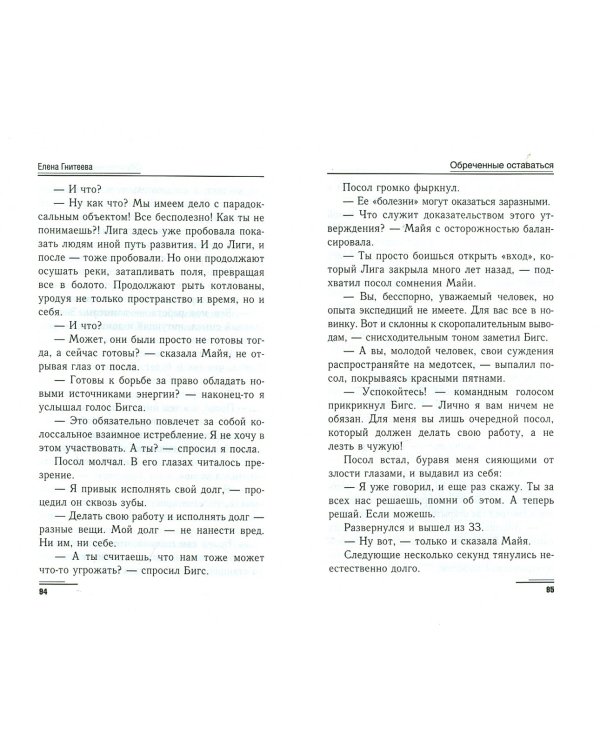 Елена Гнитеева

— И что?

— Ну как что? Мы имеем дело с парадоксальным объектом! Все бесполезно! Как ты не понимаешь?! Лига здесь уже пробовала показать людям иной путь развития. И до Лиги, и после — тоже пробовали. Но они продолжают осушать реки, затапливать поля, превращая все в болото. Продолжают рыть котлованы, уродуя не только пространство и время, но и себя.

— И что?

— Может, они были просто не готовы тогда, а сейчас готовы? — сказала Майя, не отрывая глаз от посла.

— Готовы к борьбе за право обладать новыми источниками энергии? — наконец-то я услышал голос Бигса.

— Это обязательно повлечет за собой колоссальное взаимное истребление. Я не хочу в этом участвовать. А ты? — спросил я посла.

Посол молчал. В его глазах читалось презрение.

— Я привык исполнять свой долг, — процедил он сквозь зубы.

— Делать свою работу и исполнять долг — разные вещи. Мой долг — не нанести вред. Ни им, ни себе.

— А ты считаешь, что нам тоже может что-то угрожать? — спросил Бигс.

94

Обреченные оставаться

Посол громко фыркнул.

— Ее «болезни» могут оказаться заразными.

— Что служит доказательством этого утверждения? — Майя с осторожностью балансировала.

— Ты просто боишься открыть «вход», который Лига закрыла много лет назад, — подхватил посол сомнения Майи.

— Вы, бесспорно, уважаемый человек, но опыта экспедиций не имеете. Для вас все в новинку. Вот и склонны к скоропалительным выводам, — снисходительным тоном заметил Бигс.

— А вы, молодой человек, свои суждения распространяйте на медотсек, — выпалил посол, покрываясь красными пятнами.

— Успокойтесь! — командным голосом прикрикнул Бигс. — Лично я вам ничем не обязан. Для меня вы лишь очередной посол, который должен делать свою работу, а не лезть в чужую!

Посол встал, буравя меня сияющими от злости глазами, и выдавил из себя:

— Я уже говорил, и еще раз скажу. Ты за всех нас решаешь, помни об этом. А теперь решай. Если можешь.

Развернулся и вышел из ЗЗ.

— Ну вот, — только и сказала Майя.

Следующие несколько секунд тянулись неестественно долго.

95